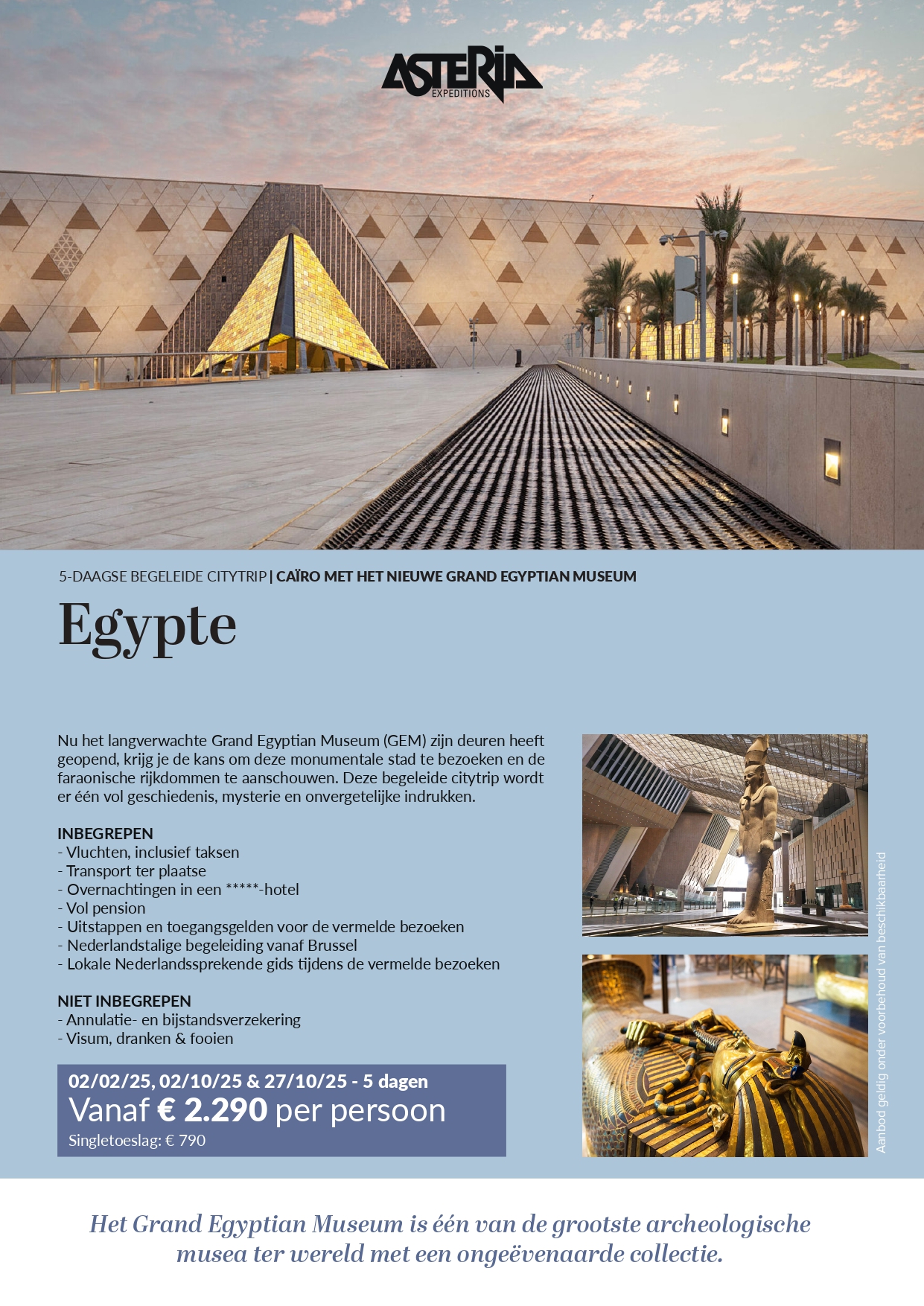 ASTERIA EXPEDITIONS

5-DAAGSE BEGELEIDE CITYTRIP | CAÏRO MET HET NIEUWE GRAND EGYPTIAN MUSEUM

Egypte

Nu het langverwachte Grand Egyptian Museum (GEM) zijn deuren heeft geopend, krijg je de kans om deze monumentale stad te bezoeken en de faraonische rijkdommen te aanschouwen. Deze begeleide citytrip wordt er één vol geschiedenis, mysterie en onvergetelijke indrukken.

INBEGREPEN
- Vluchten, inclusief taksen
- Transport ter plaatse
- Overnachtingen in een *****-hotel
- Vol pension
- Uitstappen en toegangsgelden voor de vermelde bezoeken
- Nederlandstalige begeleiding vanaf Brussel
- Lokale Nederlandssprekende gids tijdens de vermelde bezoeken

NIET INBEGREPEN
- Annulatie- en bijstandsverzekering
- Visum, dranken & fooien

02/02/25, 02/10/25 & 27/10/25 - 5 dagen
Vanaf € 2.290 per persoon
Singletoeslag: € 790

Aanbod geldig onder voorbehoud van beschikbaarheid

Het Grand Egyptian Museum is één van de grootste archeologische musea ter wereld met een ongeëvenaarde collectie.